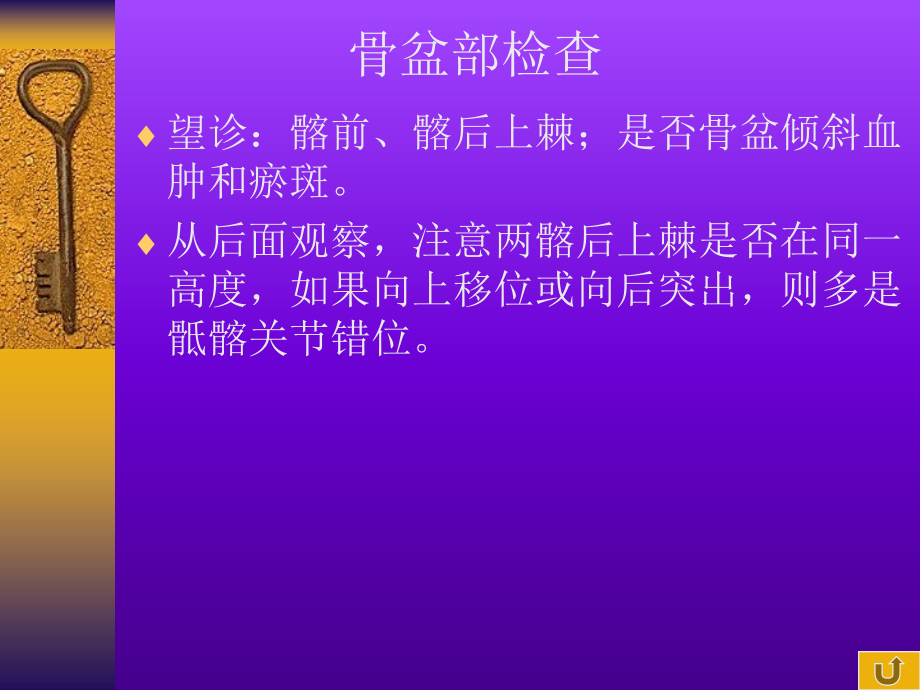 骨盆部检查

♦ 望诊：髂前、髂后上棘；是否骨盆倾斜血肿和瘀斑。

♦ 从后面观察，注意两髂后上棘是否在同一高度，如果向上移位或向后突出，则多是骶髂关节错位。